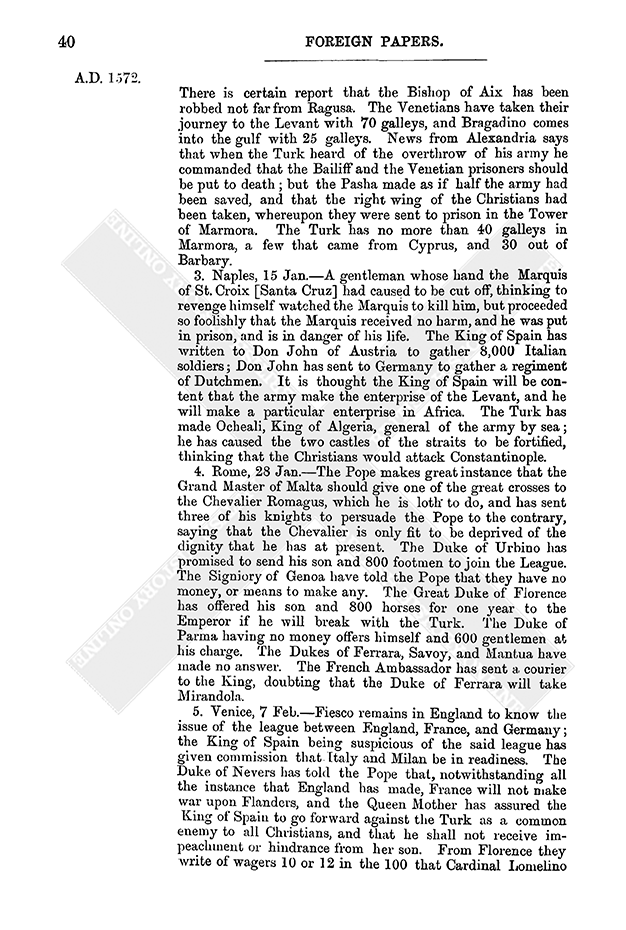 40

FOREIGN PAPERS.

A.D. 1572.

There is certain report that the Bishop of Aix has been robbed not far from Ragusa. The Venetians have taken their journey to the Levant with 70 galleys, and Bragadino comes into the gulf with 25 galleys. News from Alexandria says that when the Turk heard of the overthrow of his army he commanded that the Bailiff and the Venetian prisoners should be put to death; but the Pasha made as if half the army had been saved, and that the right wing of the Christians had been taken, whereupon they were sent to prison in the Tower of Marmora. The Turk has no more than 40 galleys in Marmora, a few that came from Cyprus, and 30 out of Barbary.

3. Naples, 15 Jan.—A gentleman whose hand the Marquis of St. Croix [Santa Cruz] had caused to be cut off, thinking to revenge himself watched the Marquis to kill him, but proceeded so foolishly that the Marquis received no harm, and he was put in prison, and is in danger of his life. The King of Spain has written to Don John of Austria to gather 8,000 Italian soldiers; Don John has sent to Germany to gather a regiment of Dutchmen. It is thought the King of Spain will be content that the army make the enterprise of the Levant, and he will make a particular enterprise in Africa. The Turk has made Ocheali, King of Algeria, general of the army by sea; he has caused the two castles of the straits to be fortified, thinking that the Christians would attack Constantinople.

4. Rome, 28 Jan.—The Pope makes great instance that the Grand Master of Malta should give one of the great crosses to the Chevalier Romagus, which he is loth to do, and has sent three of his knights to persuade the Pope to the contrary, saying that the Chevalier is only fit to be deprived of the dignity that he has at present. The Duke of Urbino has promised to send his son and 800 footmen to join the League. The Signiory of Genoa have told the Pope that they have no money, or means to make any. The Great Duke of Florence has offered his son and 800 horses for one year to the Emperor if he will break with the Turk. The Duke of Parma having no money offers himself and 600 gentlemen at his charge. The Dukes of Ferrara, Savoy, and Mantua have made no answer. The French Ambassador has sent a courier to the King, doubting that the Duke of Ferrara will take Mirandola.

5. Venice, 7 Feb.—Fiesco remains in England to know the issue of the league between England, France, and Germany; the King of Spain being suspicious of the said league has given commission that Italy and Milan be in readiness. The Duke of Nevers has told the Pope that, notwithstanding all the instance that England has made, France will not make war upon Flanders, and the Queen Mother has assured the King of Spain to go forward against the Turk as a common enemy to all Christians, and that he shall not receive impeachment or hindrance from her son. From Florence they write of wagers 10 or 12 in the 100 that Cardinal Lomelino